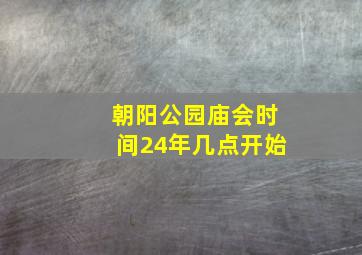 朝阳公园庙会时间24年几点开始